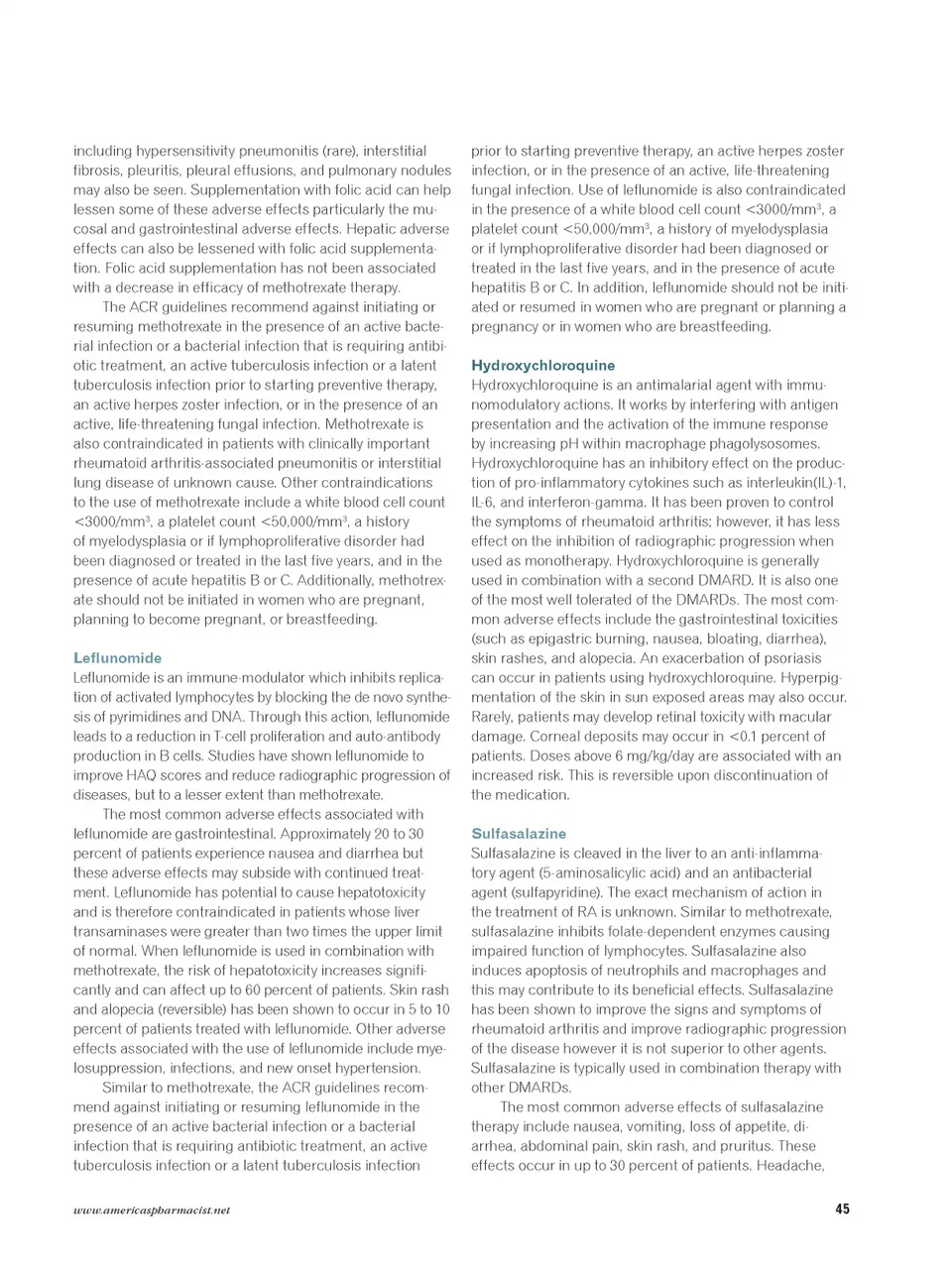 including hypersensitivity pneumonitis (rare), interstitial fibrosis, pleuritis, pleural effusions, and pulmonary nodules may also be seen. Supplementation with folic acid can help lessen some of these adverse effects particularly the mucosal and gastrointestinal adverse effects. Hepatic adverse effects can also be lessened with folic acid supplementation. Folic acid supplementation has not been associated with a decrease in efficacy of methotrexate therapy.

The ACR guidelines recommend against initiating or resuming methotrexate in the presence of an active bacterial infection or a bacterial infection that is requiring antibiotic treatment, an active tuberculosis infection or a latent tuberculosis infection prior to starting preventive therapy, an active herpes zoster infection, or in the presence of an active, life-threatening fungal infection. Methotrexate is also contraindicated in patients with clinically important rheumatoid arthritis-associated pneumonitis or interstitial lung disease of unknown cause. Other contraindications to the use of methotrexate include a white blood cell count <3000/mm$^3$, a platelet count <50,000/mm$^3$, a history of myelodysplasia or if lymphoproliferative disorder had been diagnosed or treated in the last five years, and in the presence of acute hepatitis B or C. Additionally, methotrexate should not be initiated in women who are pregnant, planning to become pregnant, or breastfeeding.

Leflunomide
Leflunomide is an immune-modulator which inhibits replication of activated lymphocytes by blocking the de novo synthesis of pyrimidines and DNA. Through this action, leflunomide leads to a reduction in T-cell proliferation and auto-antibody production in B cells. Studies have shown leflunomide to improve HAQ scores and reduce radiographic progression of diseases, but to a lesser extent than methotrexate.

The most common adverse effects associated with leflunomide are gastrointestinal. Approximately 20 to 30 percent of patients experience nausea and diarrhea but these adverse effects may subside with continued treatment. Leflunomide has potential to cause hepatotoxicity and is therefore contraindicated in patients whose liver transaminases were greater than two times the upper limit of normal. When leflunomide is used in combination with methotrexate, the risk of hepatotoxicity increases significantly and can affect up to 60 percent of patients. Skin rash and alopecia (reversible) has been shown to occur in 5 to 10 percent of patients treated with leflunomide. Other adverse effects associated with the use of leflunomide include myelosuppression, infections, and new onset hypertension.

Similar to methotrexate, the ACR guidelines recommend against initiating or resuming leflunomide in the presence of an active bacterial infection or a bacterial infection that is requiring antibiotic treatment, an active tuberculosis infection or a latent tuberculosis infection prior to starting preventive therapy, an active herpes zoster infection, or in the presence of an active, life-threatening fungal infection. Use of leflunomide is also contraindicated in the presence of a white blood cell count <3000/mm$^3$, a platelet count <50,000/mm$^3$, a history of myelodysplasia or if lymphoproliferative disorder had been diagnosed or treated in the last five years, and in the presence of acute hepatitis B or C. In addition, leflunomide should not be initiated or resumed in women who are pregnant or planning a pregnancy or in women who are breastfeeding.

Hydroxychloroquine
Hydroxychloroquine is an antimalarial agent with immunomodulatory actions. It works by interfering with antigen presentation and the activation of the immune response by increasing pH within macrophage phagolysosomes. Hydroxychloroquine has an inhibitory effect on the production of pro-inflammatory cytokines such as interleukin(IL)-1, IL-6, and interferon-gamma. It has been proven to control the symptoms of rheumatoid arthritis; however, it has less effect on the inhibition of radiographic progression when used as monotherapy. Hydroxychloroquine is generally used in combination with a second DMARD. It is also one of the most well tolerated of the DMARDs. The most common adverse effects include the gastrointestinal toxicities (such as epigastric burning, nausea, bloating, diarrhea), skin rashes, and alopecia. An exacerbation of psoriasis can occur in patients using hydroxychloroquine. Hyperpigmentation of the skin in sun exposed areas may also occur. Rarely, patients may develop retinal toxicity with macular damage. Corneal deposits may occur in <0.1 percent of patients. Doses above 6 mg/kg/day are associated with an increased risk. This is reversible upon discontinuation of the medication.

Sulfasalazine
Sulfasalazine is cleaved in the liver to an anti-inflammatory agent (5-aminosalicylic acid) and an antibacterial agent (sulfapyridine). The exact mechanism of action in the treatment of RA is unknown. Similar to methotrexate, sulfasalazine inhibits folate-dependent enzymes causing impaired function of lymphocytes. Sulfasalazine also induces apoptosis of neutrophils and macrophages and this may contribute to its beneficial effects. Sulfasalazine has been shown to improve the signs and symptoms of rheumatoid arthritis and improve radiographic progression of the disease however it is not superior to other agents. Sulfasalazine is typically used in combination therapy with other DMARDs.

The most common adverse effects of sulfasalazine therapy include nausea, vomiting, loss of appetite, diarrhea, abdominal pain, skin rash, and pruritus. These effects occur in up to 30 percent of patients. Headache,

www.americaspharmacist.net

45